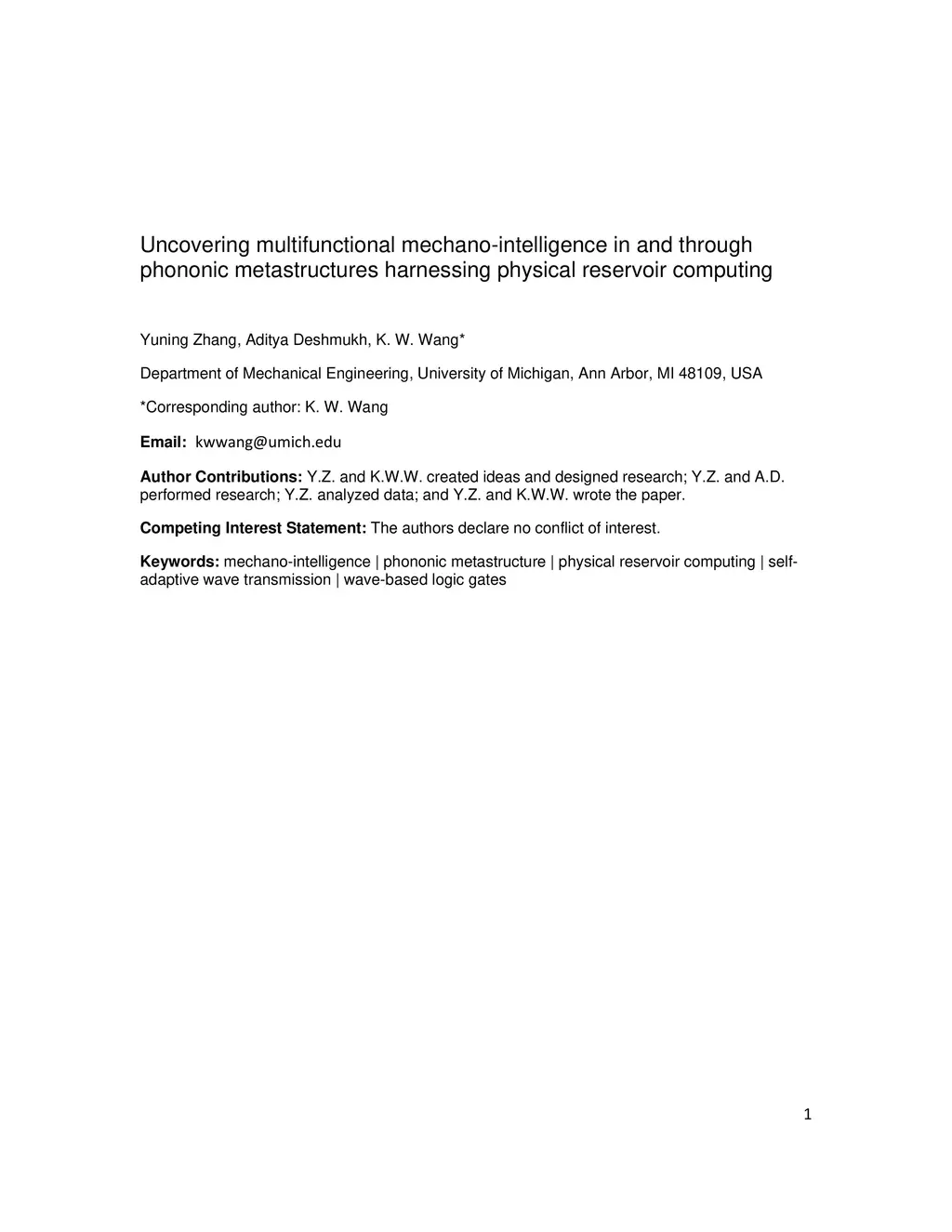 Uncovering multifunctional mechano-intelligence in and through phononic metastructures harnessing physical reservoir computing

Yuning Zhang, Aditya Deshmukh, K. W. Wang*

Department of Mechanical Engineering, University of Michigan, Ann Arbor, MI 48109, USA

*Corresponding author: K. W. Wang

Email: kwwang@umich.edu

Author Contributions: Y.Z. and K.W.W. created ideas and designed research; Y.Z. and A.D. performed research; Y.Z. analyzed data; and Y.Z. and K.W.W. wrote the paper.

Competing Interest Statement: The authors declare no conflict of interest.

Keywords: mechano-intelligence | phononic metastructure | physical reservoir computing | self-adaptive wave transmission | wave-based logic gates

1